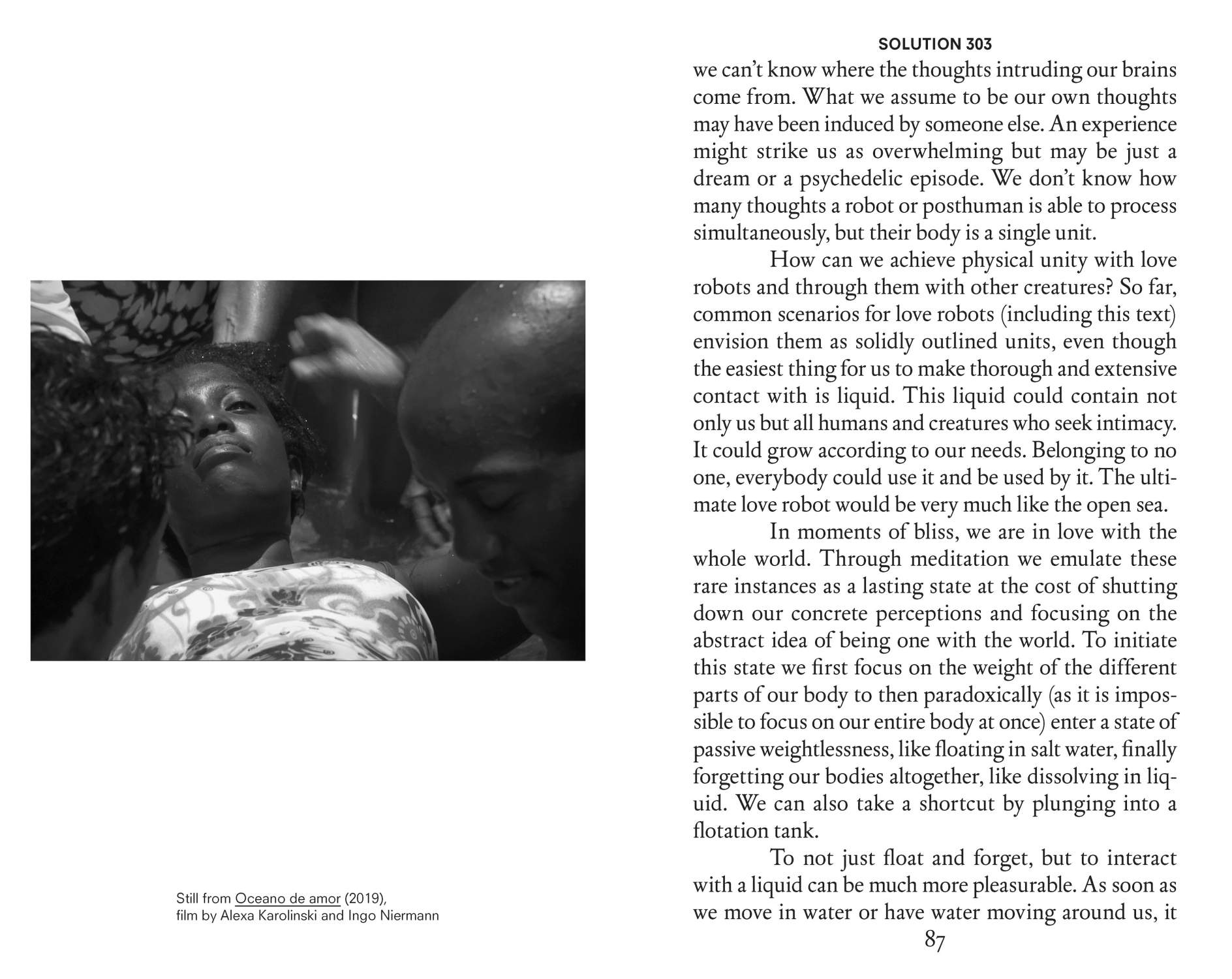 Still from Oceano de amor (2019), film by Alexa Karolinski and Ingo Niermann

SOLUTION 303

we can't know where the thoughts intruding our brains come from. What we assume to be our own thoughts may have been induced by someone else. An experience might strike us as overwhelming but may be just a dream or a psychedelic episode. We don't know how many thoughts a robot or posthuman is able to process simultaneously, but their body is a single unit.

How can we achieve physical unity with love robots and through them with other creatures? So far, common scenarios for love robots (including this text) envision them as solidly outlined units, even though the easiest thing for us to make thorough and extensive contact with is liquid. This liquid could contain not only us but all humans and creatures who seek intimacy. It could grow according to our needs. Belonging to no one, everybody could use it and be used by it. The ultimate love robot would be very much like the open sea.

In moments of bliss, we are in love with the whole world. Through meditation we emulate these rare instances as a lasting state at the cost of shutting down our concrete perceptions and focusing on the abstract idea of being one with the world. To initiate this state we first focus on the weight of the different parts of our body to then paradoxically (as it is impossible to focus on our entire body at once) enter a state of passive weightlessness, like floating in salt water, finally forgetting our bodies altogether, like dissolving in liquid. We can also take a shortcut by plunging into a flotation tank.

To not just float and forget, but to interact with a liquid can be much more pleasurable. As soon as we move in water or have water moving around us, it

87